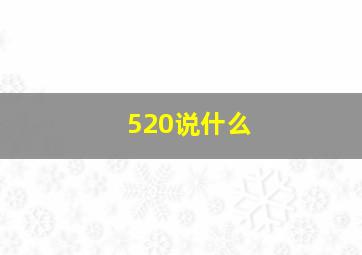 520说什么